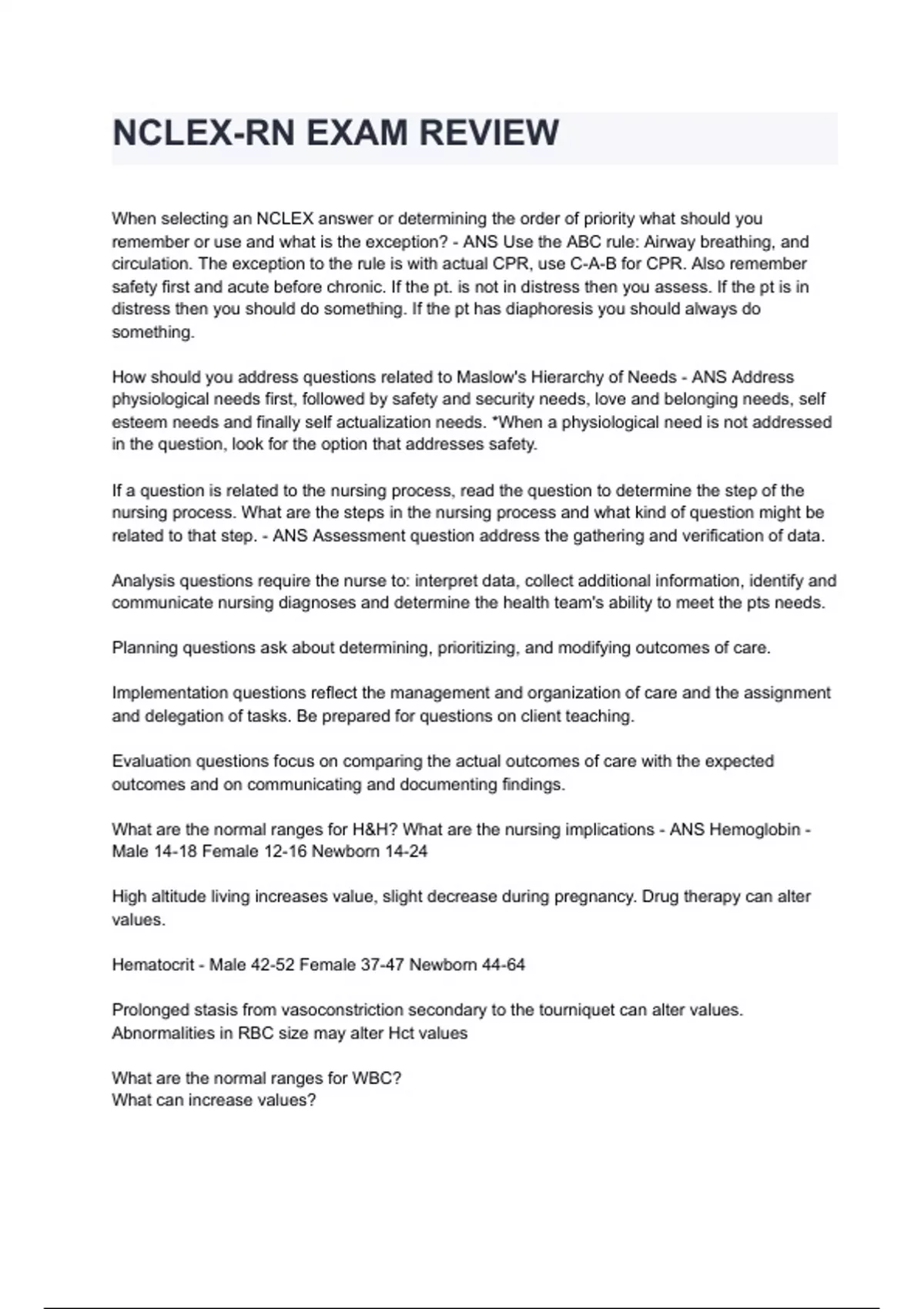 NCLEX-RN EXAM REVIEW

When selecting an NCLEX answer or determining the order of priority what should you remember or use and what is the exception? - ANS Use the ABC rule: Airway breathing, and circulation. The exception to the rule is with actual CPR, use C-A-B for CPR. Also remember safety first and acute before chronic. If the pt. is not in distress then you assess. If the pt is in distress then you should do something. If the pt has diaphoresis you should always do something.

How should you address questions related to Maslow's Hierarchy of Needs - ANS Address physiological needs first, followed by safety and security needs, love and belonging needs, self esteem needs and finally self actualization needs. *When a physiological need is not addressed in the question, look for the option that addresses safety.

If a question is related to the nursing process, read the question to determine the step of the nursing process. What are the steps in the nursing process and what kind of question might be related to that step. - ANS Assessment question address the gathering and verification of data.

Analysis questions require the nurse to: interpret data, collect additional information, identify and communicate nursing diagnoses and determine the health team's ability to meet the pts needs.

Planning questions ask about determining, prioritizing, and modifying outcomes of care.

Implementation questions reflect the management and organization of care and the assignment and delegation of tasks. Be prepared for questions on client teaching.

Evaluation questions focus on comparing the actual outcomes of care with the expected outcomes and on communicating and documenting findings.

What are the normal ranges for H&H? What are the nursing implications - ANS Hemoglobin - Male 14-18 Female 12-16 Newborn 14-24

High altitude living increases value, slight decrease during pregnancy. Drug therapy can alter values.

Hematocrit - Male 42-52 Female 37-47 Newborn 44-64

Prolonged stasis from vasoconstriction secondary to the tourniquet can alter values. Abnormalities in RBC size may alter Hct values

What are the normal ranges for WBC?
What can increase values?